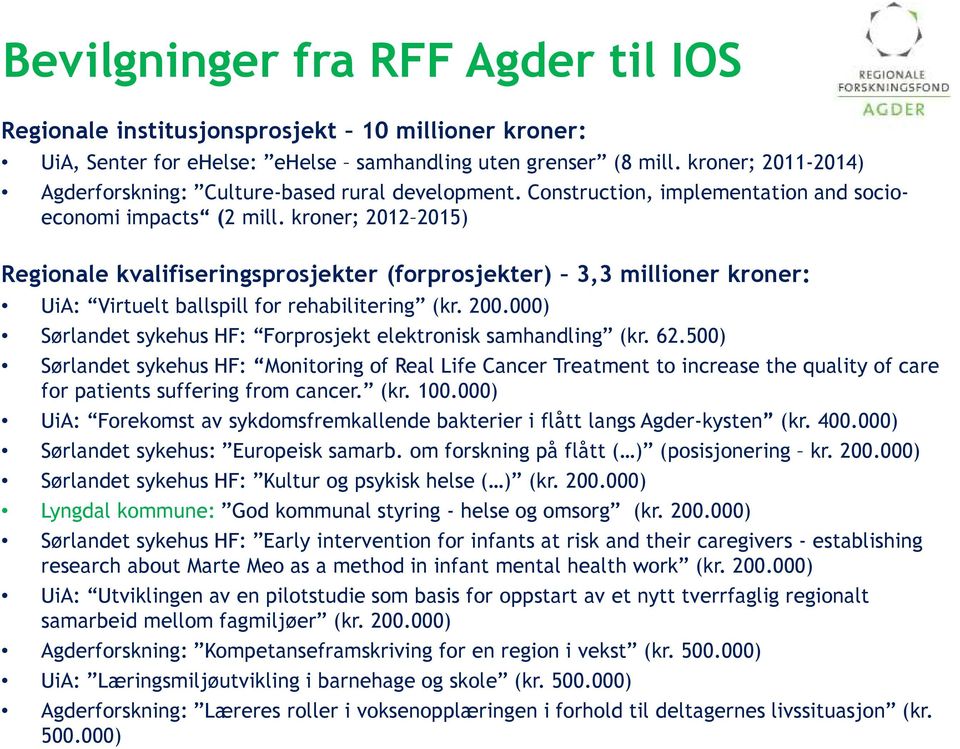 Bevilgninger fra RFF Agder til IOS

REGIONALE FORSKNINGSFOND AGDER

Regionale institusjonsprosjekt – 10 millioner kroner:
• UiA, Senter for eHelse: ”eHelse – samhandling uten grenser” (8 mill. kroner; 2011-2014)
• Agderforskning: ”Culture-based rural development. Construction, implementation and socio-economi impacts“ (2 mill. kroner; 2012–2015)

Regionale kvalifiseringsprosjekter (forprosjekter) – 3,3 millioner kroner:
• UiA: “Virtuelt ballspill for rehabilitering” (kr. 200.000)
• Sørlandet sykehus HF: “Forprosjekt elektronisk samhandling” (kr. 62.500)
• Sørlandet sykehus HF: “Monitoring of Real Life Cancer Treatment to increase the quality of care for patients suffering from cancer.” (kr. 100.000)
• UiA: “Forekomst av sykdomsfremkallende bakterier i flått langs Agder-kysten” (kr. 400.000)
• Sørlandet sykehus: ”Europeisk samarb. om forskning på flått (…)” (posisjonering – kr. 200.000)
• Sørlandet sykehus HF: ”Kultur og psykisk helse (…)” (kr. 200.000)
• Lyngdal kommune: ”God kommunal styring - helse og omsorg” (kr. 200.000)
• Sørlandet sykehus HF: ”Early intervention for infants at risk and their caregivers - establishing research about Marte Meo as a method in infant mental health work” (kr. 200.000)
• UiA: “Utviklingen av en pilotstudie som basis for oppstart av et nytt tverrfaglig regionalt samarbeid mellom fagmiljøer” (kr. 200.000)
• Agderforskning: ”Kompetanseframskriving for en region i vekst” (kr. 500.000)
• UiA: ”Læringsmiljøutvikling i barnehage og skole” (kr. 500.000)
• Agderforskning: ”Læreres roller i voksenopplæringen i forhold til deltagernes livssituasjon” (kr. 500.000)